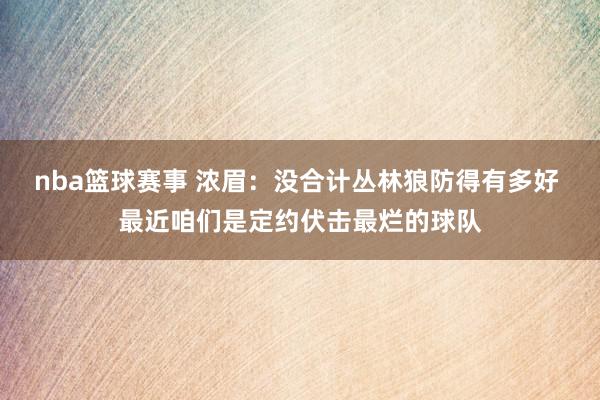 nba篮球赛事 浓眉：没合计丛林狼防得有多好 最近咱们是定约伏击最烂的球队